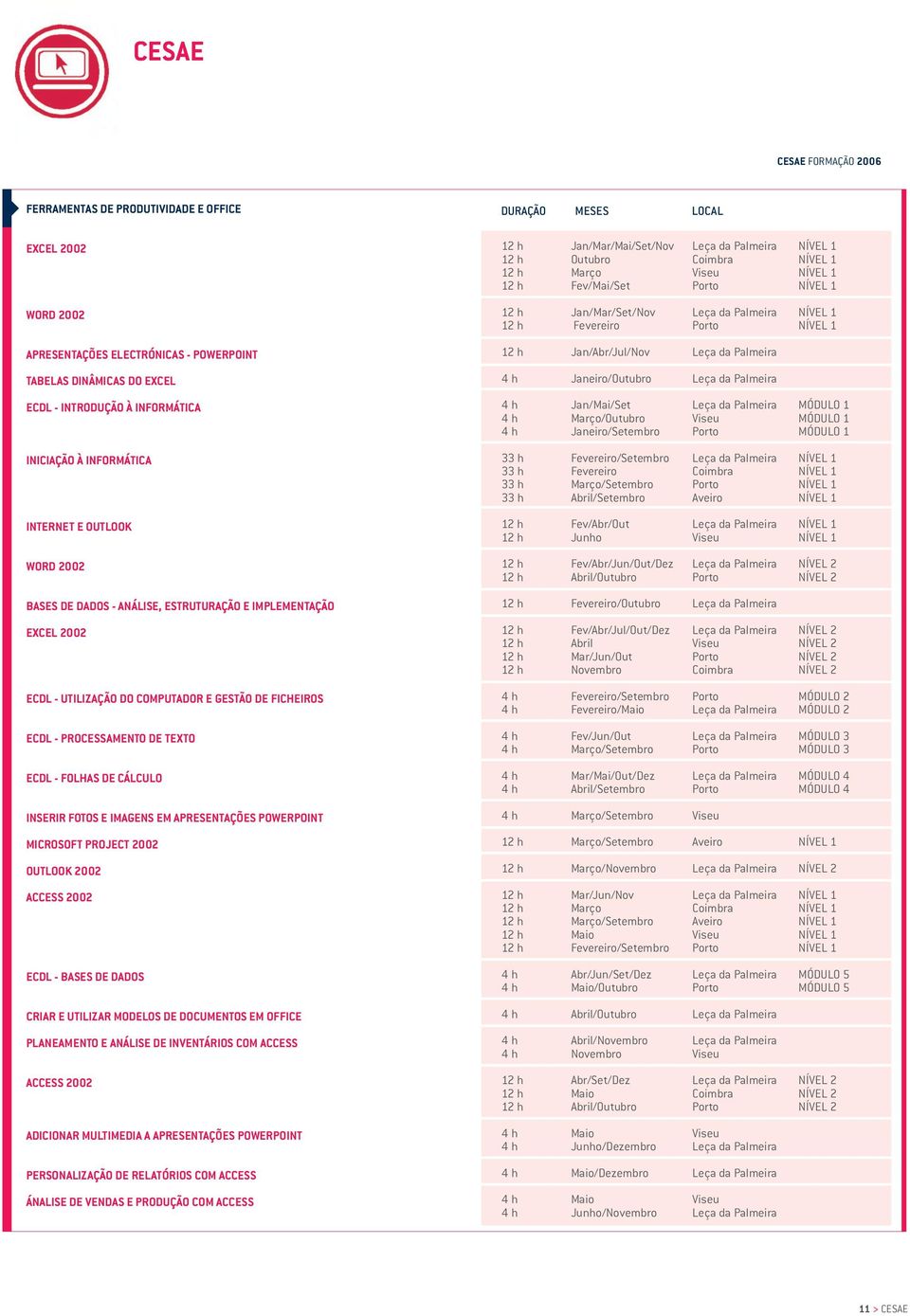 CESAE

CESAE FORMAÇÃO 2006

| FERRAMENTAS DE PRODUTIVIDADE E OFFICE | DURAÇÃO | MESES | LOCAL | |
|---|---|---|---|---|
| EXCEL 2002 | 12 h | Jan/Mar/Mai/Set/Nov | Leça da Palmeira | NÍVEL 1 |
| | 12 h | Outubro | Coimbra | NÍVEL 1 |
| | 12 h | Março | Viseu | NÍVEL 1 |
| | 12 h | Fev/Mai/Set | Porto | NÍVEL 1 |
| WORD 2002 | 12 h | Jan/Mar/Set/Nov | Leça da Palmeira | NÍVEL 1 |
| | 12 h | Fevereiro | Porto | NÍVEL 1 |
| APRESENTAÇÕES ELECTRÓNICAS - POWERPOINT | 12 h | Jan/Abr/Jul/Nov | Leça da Palmeira | |
| TABELAS DINÂMICAS DO EXCEL | 4 h | Janeiro/Outubro | Leça da Palmeira | |
| ECDL - INTRODUÇÃO À INFORMÁTICA | 4 h | Jan/Mai/Set | Leça da Palmeira | MÓDULO 1 |
| | 4 h | Março/Outubro | Viseu | MÓDULO 1 |
| | 4 h | Janeiro/Setembro | Porto | MÓDULO 1 |
| INICIAÇÃO À INFORMÁTICA | 33 h | Fevereiro/Setembro | Leça da Palmeira | NÍVEL 1 |
| | 33 h | Fevereiro | Coimbra | NÍVEL 1 |
| | 33 h | Março/Setembro | Porto | NÍVEL 1 |
| | 33 h | Abril/Setembro | Aveiro | NÍVEL 1 |
| INTERNET E OUTLOOK | 12 h | Fev/Abr/Out | Leça da Palmeira | NÍVEL 1 |
| | 12 h | Junho | Viseu | NÍVEL 1 |
| WORD 2002 | 12 h | Fev/Abr/Jun/Out/Dez | Leça da Palmeira | NÍVEL 2 |
| | 12 h | Abril/Outubro | Porto | NÍVEL 2 |
| BASES DE DADOS - ANÁLISE, ESTRUTURAÇÃO E IMPLEMENTAÇÃO | 12 h | Fevereiro/Outubro | Leça da Palmeira | |
| EXCEL 2002 | 12 h | Fev/Abr/Jul/Out/Dez | Leça da Palmeira | NÍVEL 2 |
| | 12 h | Abril | Viseu | NÍVEL 2 |
| | 12 h | Mar/Jun/Out | Porto | NÍVEL 2 |
| | 12 h | Novembro | Coimbra | NÍVEL 2 |
| ECDL - UTILIZAÇÃO DO COMPUTADOR E GESTÃO DE FICHEIROS | 4 h | Fevereiro/Setembro | Porto | MÓDULO 2 |
| | 4 h | Fevereiro/Maio | Leça da Palmeira | MÓDULO 2 |
| ECDL - PROCESSAMENTO DE TEXTO | 4 h | Fev/Jun/Out | Leça da Palmeira | MÓDULO 3 |
| | 4 h | Março/Setembro | Porto | MÓDULO 3 |
| ECDL - FOLHAS DE CÁLCULO | 4 h | Mar/Mai/Out/Dez | Leça da Palmeira | MÓDULO 4 |
| | 4 h | Abril/Setembro | Porto | MÓDULO 4 |
| INSERIR FOTOS E IMAGENS EM APRESENTAÇÕES POWERPOINT | 4 h | Março/Setembro | Viseu | |
| MICROSOFT PROJECT 2002 | 12 h | Março/Setembro | Aveiro | NÍVEL 1 |
| OUTLOOK 2002 | 12 h | Março/Novembro | Leça da Palmeira | NÍVEL 2 |
| ACCESS 2002 | 12 h | Mar/Jun/Nov | Leça da Palmeira | NÍVEL 1 |
| | 12 h | Março | Coimbra | NÍVEL 1 |
| | 12 h | Março/Setembro | Aveiro | NÍVEL 1 |
| | 12 h | Maio | Viseu | NÍVEL 1 |
| | 12 h | Fevereiro/Setembro | Porto | NÍVEL 1 |
| ECDL - BASES DE DADOS | 4 h | Abr/Jun/Set/Dez | Leça da Palmeira | MÓDULO 5 |
| | 4 h | Maio/Outubro | Porto | MÓDULO 5 |
| CRIAR E UTILIZAR MODELOS DE DOCUMENTOS EM OFFICE | 4 h | Abril/Outubro | Leça da Palmeira | |
| PLANEAMENTO E ANÁLISE DE INVENTÁRIOS COM ACCESS | 4 h | Abril/Novembro | Leça da Palmeira | |
| | 4 h | Novembro | Viseu | |
| ACCESS 2002 | 12 h | Abr/Set/Dez | Leça da Palmeira | NÍVEL 2 |
| | 12 h | Maio | Coimbra | NÍVEL 2 |
| | 12 h | Abril/Outubro | Porto | NÍVEL 2 |
| ADICIONAR MULTIMEDIA A APRESENTAÇÕES POWERPOINT | 4 h | Maio | Viseu | |
| | 4 h | Junho/Dezembro | Leça da Palmeira | |
| PERSONALIZAÇÃO DE RELATÓRIOS COM ACCESS | 4 h | Maio/Dezembro | Leça da Palmeira | |
| ÁNALISE DE VENDAS E PRODUÇÃO COM ACCESS | 4 h | Maio | Viseu | |
| | 4 h | Junho/Novembro | Leça da Palmeira | |

11 > CESAE